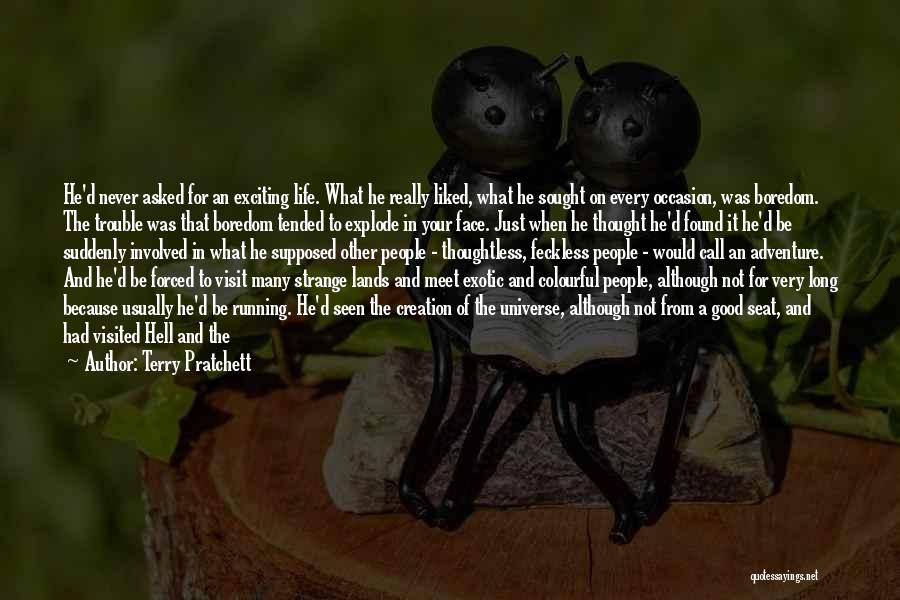 He'd never asked for an exciting life. What he really liked, what he sought on every occasion, was boredom. The trouble was that boredom tended to explode in your face. Just when he thought he'd found it he'd be suddenly involved in what he supposed other people - thoughtless, feckless people - would call an adventure. And he'd be forced to visit many strange lands and meet exotic and colourful people, although not for very long because usually he'd be running. He'd seen the creation of the universe, although not from a good seat, and had visited Hell and the

Author: Terry Pratchett

quotessayings.net